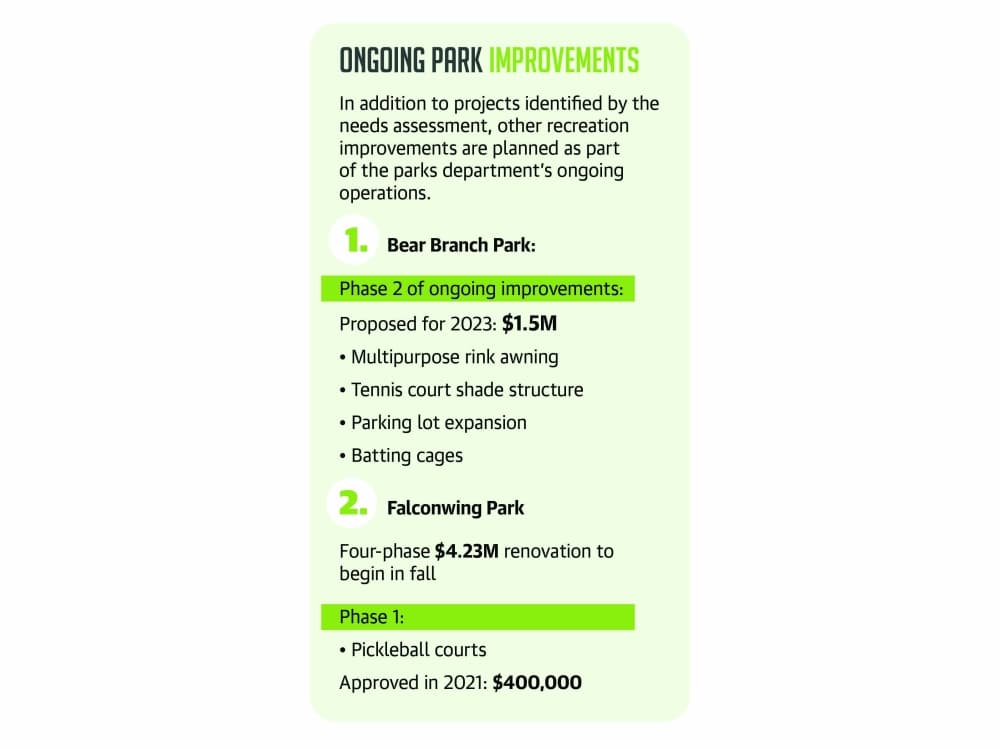 ONGOING PARK IMPROVEMENTS

In addition to projects identified by the needs assessment, other recreation improvements are planned as part of the parks department's ongoing operations.

1. Bear Branch Park:

Phase 2 of ongoing improvements:

Proposed for 2023: $1.5M

• Multipurpose rink awning

• Tennis court shade structure

• Parking lot expansion

• Batting cages

2. Falconwing Park

Four-phase $4.23M renovation to begin in fall

Phase 1:

• Pickleball courts

Approved in 2021: $400,000